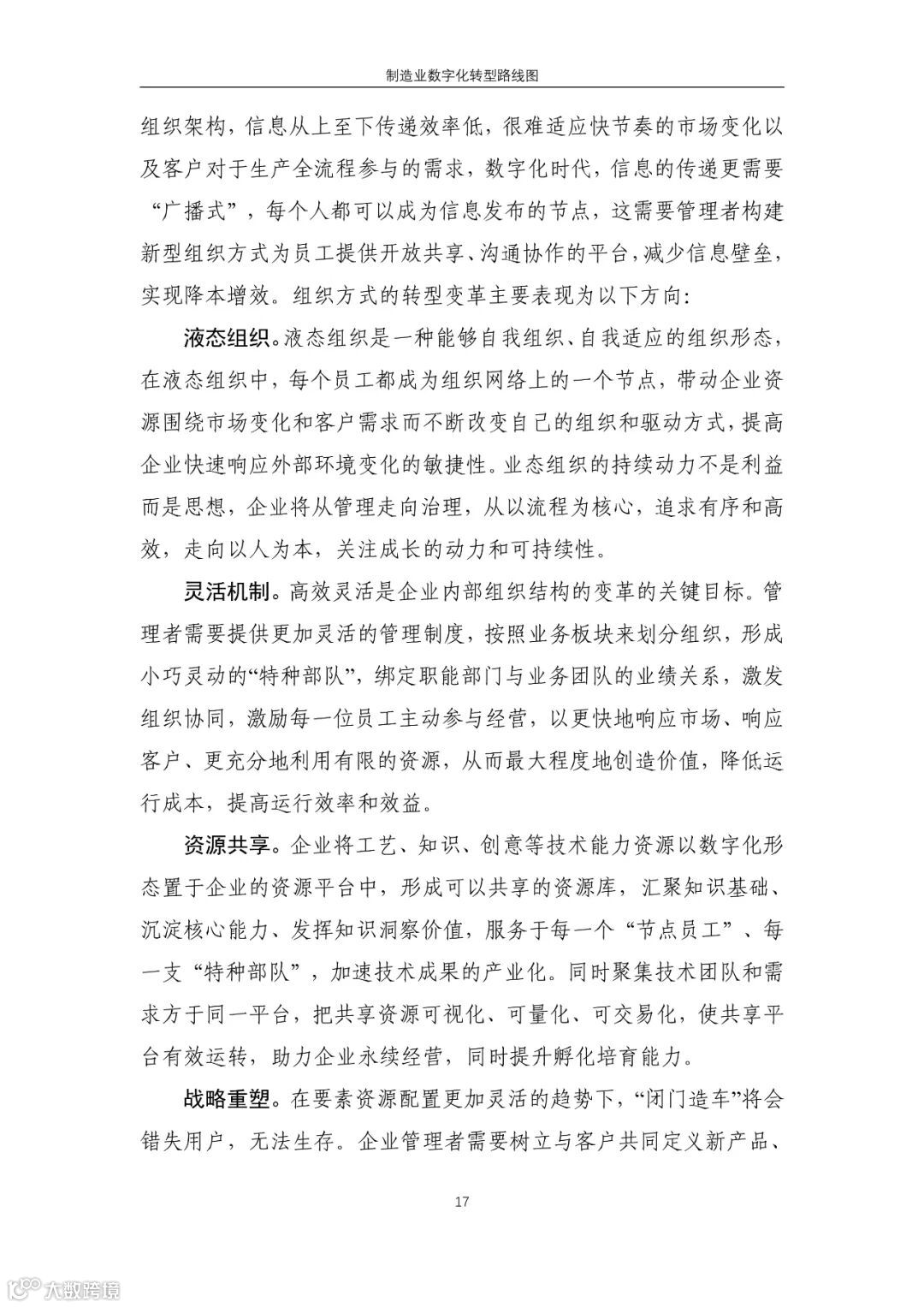 制造业数字化转型路线图

组织架构，信息从上至下传递效率低，很难适应快节奏的市场变化以及客户对于生产全流程参与的需求，数字化时代，信息的传递更需要“广播式”，每个人都可以成为信息发布的节点，这需要管理者构建新型组织方式为员工提供开放共享、沟通协作的平台，减少信息壁垒，实现降本增效。组织方式的转型变革主要表现为以下方向：

液态组织。液态组织是一种能够自我组织、自我适应的组织形态，在液态组织中，每个员工都成为组织网络上的一个节点，带动企业资源围绕市场变化和客户需求而不断改变自己的组织和驱动方式，提高企业快速响应外部环境变化的敏捷性。业态组织的持续动力不是利益而是思想，企业将从管理走向治理，从以流程为核心，追求有序和高效，走向以人为本，关注成长的动力和可持续性。

灵活机制。高效灵活是企业内部组织结构的变革的关键目标。管理者需要提供更加灵活的管理制度，按照业务板块来划分组织，形成小巧灵动的“特种部队”，绑定职能部门与业务团队的业绩关系，激发组织协同，激励每一位员工主动参与经营，以更快地响应市场、响应客户、更充分地利用有限的资源，从而最大程度地创造价值，降低运行成本，提高运行效率和效益。

资源共享。企业将工艺、知识、创意等技术能力资源以数字化形态置于企业的资源平台中，形成可以共享的资源库，汇聚知识基础、沉淀核心能力、发挥知识洞察价值，服务于每一个“节点员工”、每一支“特种部队”，加速技术成果的产业化。同时聚集技术团队和需求方于同一平台，把共享资源可视化、可量化、可交易化，使共享平台有效运转，助力企业永续经营，同时提升孵化培育能力。

战略重塑。在要素资源配置更加灵活的趋势下，“闭门造车”将会错失用户，无法生存。企业管理者需要树立与客户共同定义新产品、

17

大数跨境